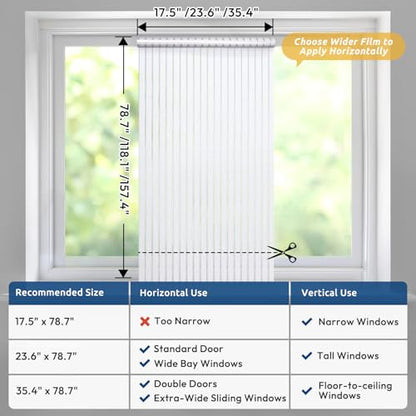 17.5" /23.6" /35.4"

Choose Wider Film to Apply Horizontally

78.7" /118.1" /157.4"

| Recommended Size | Horizontal Use | Vertical Use |
|---|---|---|
| 17.5" x 78.7" | ✗ Too Narrow | ✓ Narrow Windows |
| 23.6" x 78.7" | ✓ Standard Door ✓ Wide Bay Windows | ✓ Tall Windows |
| 35.4" x 78.7" | ✓ Double Doors ✓ Extra-Wide Sliding Windows | ✓ Floor-to-ceiling Windows |